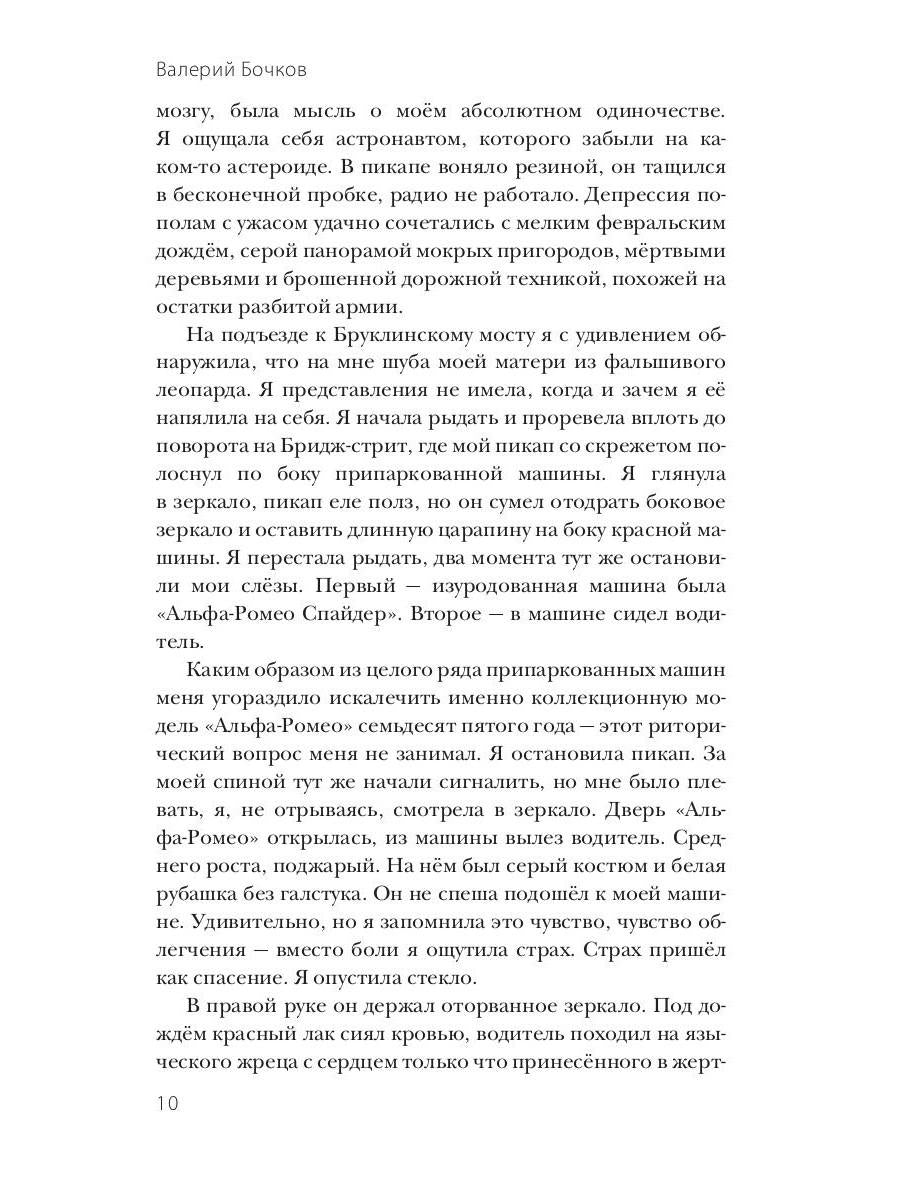 Валерий Бочков

мозгу, была мысль о моём абсолютном одиночестве. Я ощущала себя астронавтом, которого забыли на каком-то астероиде. В пикапе воняло резиной, он тащился в бесконечной пробке, радио не работало. Депрессия пополам с ужасом удачно сочетались с мелким февральским дождём, серой панорамой мокрых пригородов, мёртвыми деревьями и брошенной дорожной техникой, похожей на остатки разбитой армии.

На подъезде к Бруклинскому мосту я с удивлением обнаружила, что на мне шуба моей матери из фальшивого леопарда. Я представления не имела, когда и зачем я её напялила на себя. Я начала рыдать и проревела вплоть до поворота на Бридж-стрит, где мой пикап со скрежетом полоснул по боку припаркованной машины. Я глянула в зеркало, пикап еле полз, но он сумел отодрать боковое зеркало и оставить длинную царапину на боку красной машины. Я перестала рыдать, два момента тут же остановили мои слёзы. Первый — изуродованная машина была «Альфа-Ромео Спайдер». Второе — в машине сидел водитель.

Каким образом из целого ряда припаркованных машин меня угораздило искалечить именно коллекционную модель «Альфа-Ромео» семьдесят пятого года — этот риторический вопрос меня не занимал. Я остановила пикап. За моей спиной тут же начали сигналить, но мне было плевать, я, не отрываясь, смотрела в зеркало. Дверь «Альфа-Ромео» открылась, из машины вылез водитель. Среднего роста, поджарый. На нём был серый костюм и белая рубашка без галстука. Он не спеша подошёл к моей машине. Удивительно, но я запомнила это чувство, чувство облегчения — вместо боли я ощутила страх. Страх пришёл как спасение. Я опустила стекло.

В правой руке он держал оторванное зеркало. Под дождём красный лак сиял кровью, водитель походил на языческого жреца с сердцем только что принесённого в жерт-

10